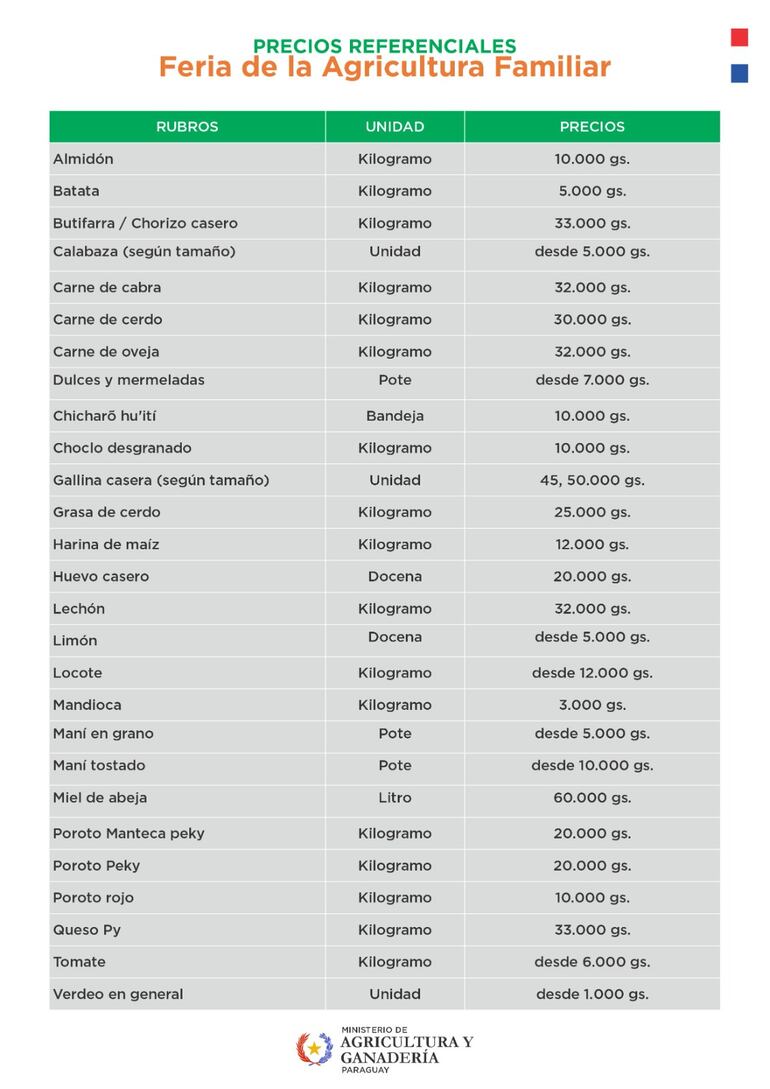 PRECIOS REFERENCIALES
Feria de la Agricultura Familiar

| RUBROS | UNIDAD | PRECIOS |
|---|---|---|
| Almidón | Kilogramo | 10.000 gs. |
| Batata | Kilogramo | 5.000 gs. |
| Butifarra / Chorizo casero | Kilogramo | 33.000 gs. |
| Calabaza (según tamaño) | Unidad | desde 5.000 gs. |
| Carne de cabra | Kilogramo | 32.000 gs. |
| Carne de cerdo | Kilogramo | 30.000 gs. |
| Carne de oveja | Kilogramo | 32.000 gs. |
| Dulces y mermeladas | Pote | desde 7.000 gs. |
| Chicharõ hu'ití | Bandeja | 10.000 gs. |
| Choclo desgranado | Kilogramo | 10.000 gs. |
| Gallina casera (según tamaño) | Unidad | 45, 50.000 gs. |
| Grasa de cerdo | Kilogramo | 25.000 gs. |
| Harina de maíz | Kilogramo | 12.000 gs. |
| Huevo casero | Docena | 20.000 gs. |
| Lechón | Kilogramo | 32.000 gs. |
| Limón | Docena | desde 5.000 gs. |
| Locote | Kilogramo | desde 12.000 gs. |
| Mandioca | Kilogramo | 3.000 gs. |
| Maní en grano | Pote | desde 5.000 gs. |
| Maní tostado | Pote | desde 10.000 gs. |
| Miel de abeja | Litro | 60.000 gs. |
| Poroto Manteca peky | Kilogramo | 20.000 gs. |
| Poroto Peky | Kilogramo | 20.000 gs. |
| Poroto rojo | Kilogramo | 10.000 gs. |
| Queso Py | Kilogramo | 33.000 gs. |
| Tomate | Kilogramo | desde 6.000 gs. |
| Verdeo en general | Unidad | desde 1.000 gs. |

MINISTERIO DE
AGRICULTURA Y
GANADERÍA
PARAGUAY